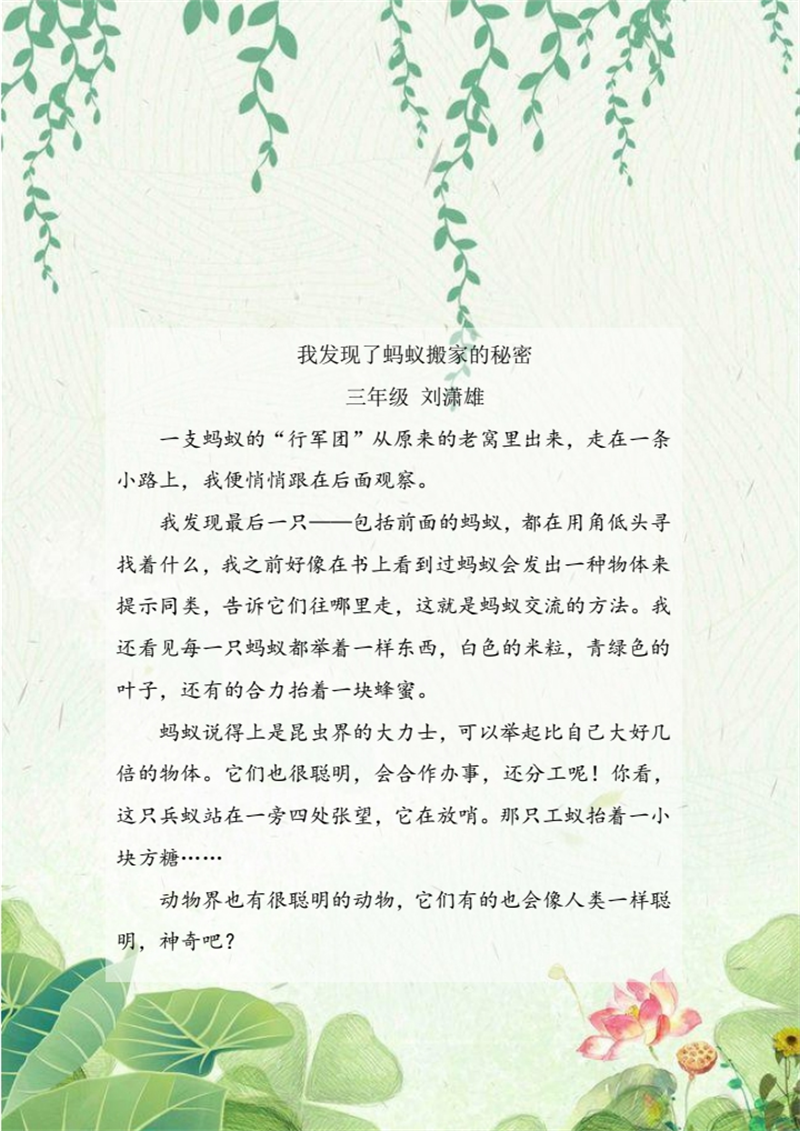 我发现了蚂蚁搬家的秘密

三年级 刘潇雄

一支蚂蚁的“行军团”从原来的老窝里出来，走在一条小路上，我便悄悄跟在后面观察。

我发现最后一只——包括前面的蚂蚁，都在用角低头寻找着什么，我之前好像在书上看到过蚂蚁会发出一种物体来提示同类，告诉它们往哪里走，这就是蚂蚁交流的方法。我还看见每一只蚂蚁都举着一样东西，白色的米粒，青绿色的叶子，还有的合力抬着一块蜂蜜。

蚂蚁说得上是昆虫界的大力士，可以举起比自己大好几倍的物体。它们也很聪明，会合作办事，还分工呢！你看，这只兵蚁站在一旁四处张望，它在放哨。那只工蚁抬着一小块方糖……

动物界也有很聪明的动物，它们有的也会像人类一样聪明，神奇吧？